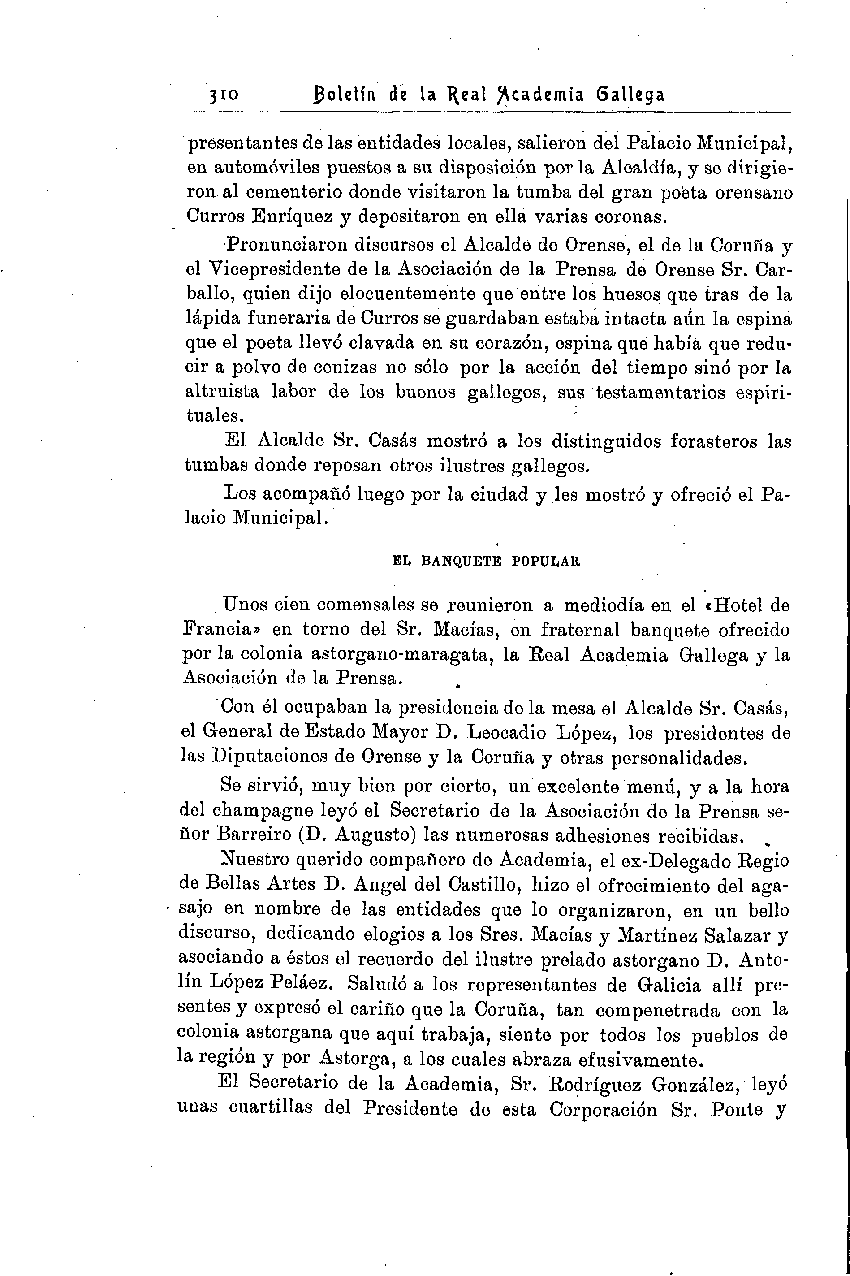 310 Boletín de la Real Academia Gallega

presentantes de las entidades locales, salieron del Palacio Municipal, en automóviles puestos a su disposición por la Alcaldía, y se dirigieron al cementerio donde visitaron la tumba del gran poeta orensano Curros Enríquez y depositaron en ella varias coronas.

Pronunciaron discursos el Alcalde de Orense, el de la Coruña y el Vicepresidente de la Asociación de la Prensa de Orense Sr. Carballo, quien dijo elocuentemente que entre los huesos que tras de la lápida funeraria de Curros se guardaban estaba intacta aún la espina que el poeta llevó clavada en su corazón, espina que había que reducir a polvo de cenizas no sólo por la acción del tiempo sinó por la altruista labor de los buenos gallegos, sus testamentarios espirituales.

El Alcalde Sr. Casás mostró a los distinguidos forasteros las tumbas donde reposan otros ilustres gallegos.

Los acompañó luego por la ciudad y les mostró y ofreció el Palacio Municipal.

EL BANQUETE POPULAR

Unos cien comensales se reunieron a mediodía en el «Hotel de Francia» en torno del Sr. Macías, en fraternal banquete ofrecido por la colonia astorgano-maragata, la Real Academia Gallega y la Asociación de la Prensa.

Con él ocupaban la presidencia de la mesa el Alcalde Sr. Casás, el General de Estado Mayor D. Leocadio López, los presidentes de las Diputaciones de Orense y la Coruña y otras personalidades.

Se sirvió, muy bien por cierto, un excelente menú, y a la hora del champagne leyó el Secretario de la Asociación de la Prensa señor Barreiro (D. Augusto) las numerosas adhesiones recibidas.

Nuestro querido compañero de Academia, el ex-Delegado Regio de Bellas Artes D. Angel del Castillo, hizo el ofrecimiento del agasajo en nombre de las entidades que lo organizaron, en un bello discurso, dedicando elogios a los Sres. Macías y Martínez Salazar y asociando a éstos el recuerdo del ilustre prelado astorgano D. Antolín López Peláez. Saludó a los representantes de Galicia allí presentes y expresó el cariño que la Coruña, tan compenetrada con la colonia astorgana que aquí trabaja, siente por todos los pueblos de la región y por Astorga, a los cuales abraza efusivamente.

El Secretario de la Academia, Sr. Rodríguez González, leyó unas cuartillas del Presidente de esta Corporación Sr. Ponte y